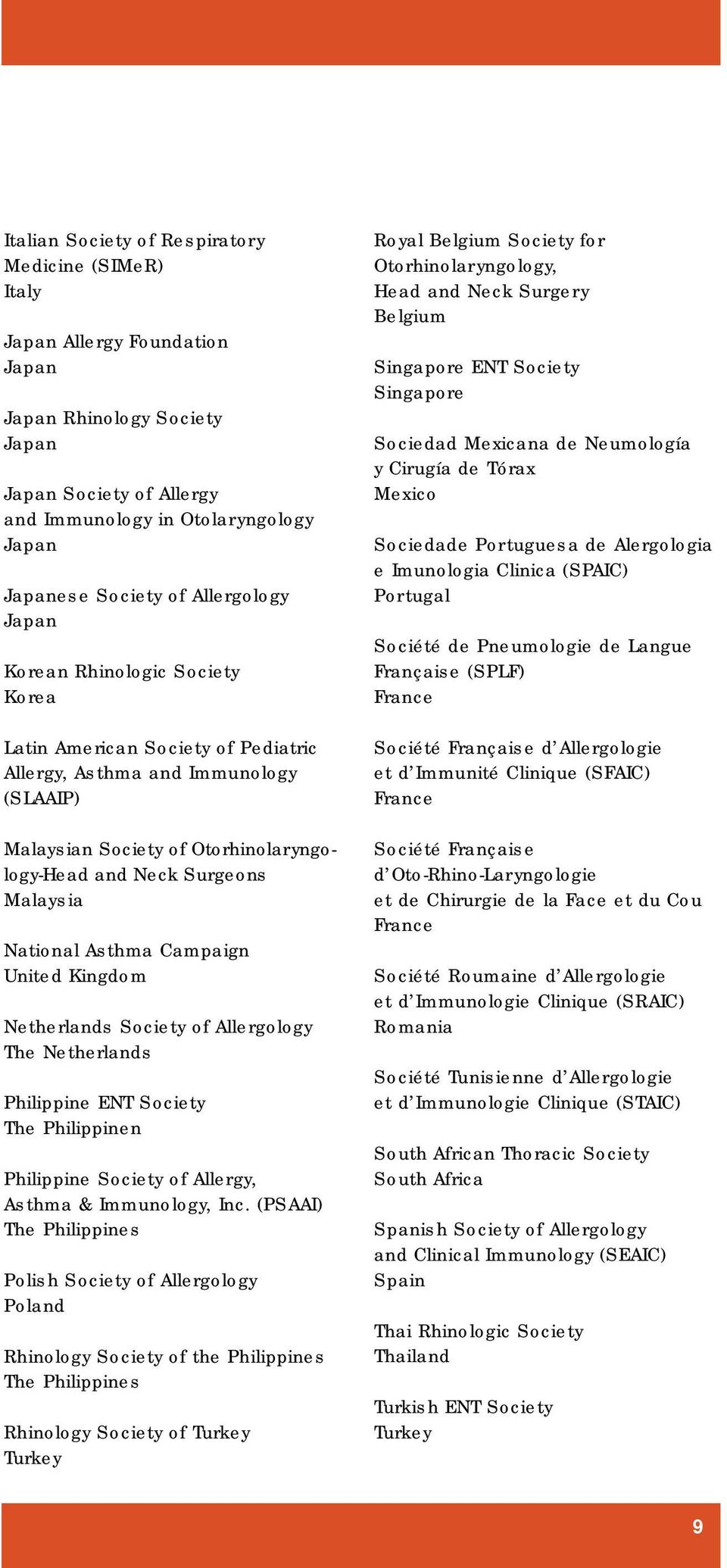 Italian Society of Respiratory Medicine (SIMeR)
Italy

Japan Allergy Foundation
Japan

Japan Rhinology Society
Japan

Japan Society of Allergy and Immunology in Otolaryngology
Japan

Japanese Society of Allergology
Japan

Korean Rhinologic Society
Korea

Latin American Society of Pediatric Allergy, Asthma and Immunology (SLAAIP)

Malaysian Society of Otorhinolaryngology-Head and Neck Surgeons
Malaysia

National Asthma Campaign
United Kingdom

Netherlands Society of Allergology
The Netherlands

Philippine ENT Society
The Philippinen

Philippine Society of Allergy, Asthma & Immunology, Inc. (PSAAI)
The Philippines

Polish Society of Allergology
Poland

Rhinology Society of the Philippines
The Philippines

Rhinology Society of Turkey
Turkey

Royal Belgium Society for Otorhinolaryngology, Head and Neck Surgery
Belgium

Singapore ENT Society
Singapore

Sociedad Mexicana de Neumología y Cirugía de Tórax
Mexico

Sociedade Portuguesa de Alergologia e Imunologia Clinica (SPAIC)
Portugal

Société de Pneumologie de Langue Française (SPLF)
France

Société Française d'Allergologie et d'Immunité Clinique (SFAIC)
France

Société Française d'Oto-Rhino-Laryngologie et de Chirurgie de la Face et du Cou
France

Société Roumaine d'Allergologie et d'Immunologie Clinique (SRAIC)
Romania

Société Tunisienne d'Allergologie et d'Immunologie Clinique (STAIC)

South African Thoracic Society
South Africa

Spanish Society of Allergology and Clinical Immunology (SEAIC)
Spain

Thai Rhinologic Society
Thailand

Turkish ENT Society
Turkey

9